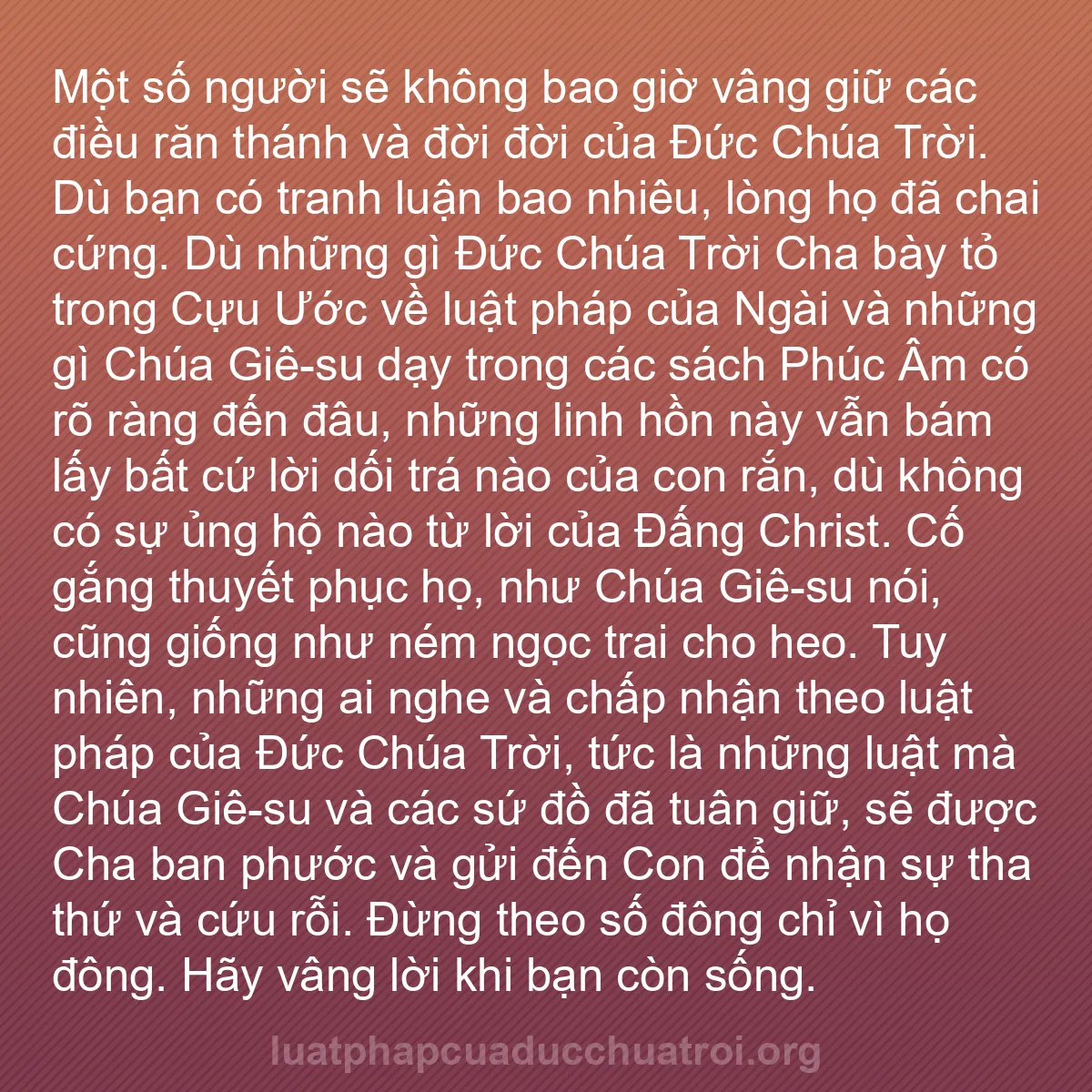 Một số người sẽ không bao giờ vâng giữ các điều răn thánh và đời đời của Đức Chúa Trời. Dù bạn có tranh luận bao nhiêu, lòng họ đã chai cứng. Dù những gì Đức Chúa Trời Cha bày tỏ trong Cựu Ước về luật pháp của Ngài và những gì Chúa Giê-su dạy trong các sách Phúc Âm có rõ ràng đến đâu, những linh hồn này vẫn bám lấy bất cứ lời dối trá nào của con rắn, dù không có sự ủng hộ nào từ lời của Đấng Christ. Cố gắng thuyết phục họ, như Chúa Giê-su nói, cũng giống như ném ngọc trai cho heo. Tuy nhiên, những ai nghe và chấp nhận theo luật pháp của Đức Chúa Trời, tức là những luật mà Chúa Giê-su và các sứ đồ đã tuân giữ, sẽ được Cha ban phước và gửi đến Con để nhận sự tha thứ và cứu rỗi. Đừng theo số đông chỉ vì họ đông. Hãy vâng lời khi bạn còn sống.

luatphapcuaducchuatroi.org